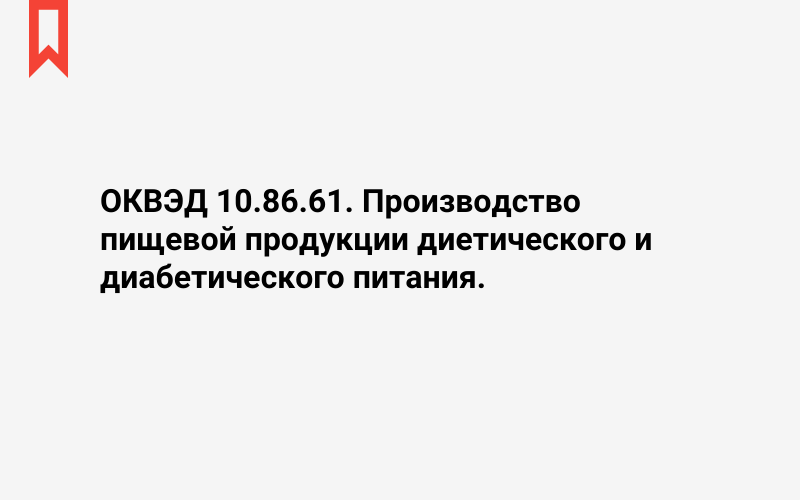 ОКВЭД 10.86.61. Производство пищевой продукции диетического и диабетического питания.